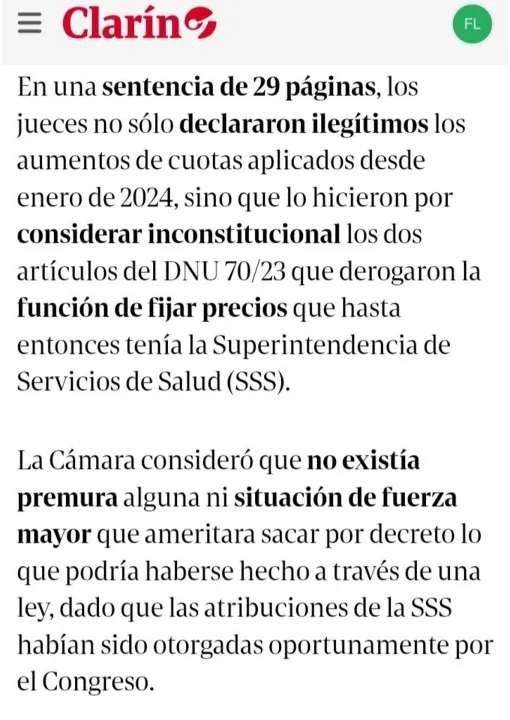 Clarín

FL

En una sentencia de 29 páginas, los jueces no sólo declararon ilegítimos los aumentos de cuotas aplicados desde enero de 2024, sino que lo hicieron por considerar inconstitucional los dos artículos del DNU 70/23 que derogaron la función de fijar precios que hasta entonces tenía la Superintendencia de Servicios de Salud (SSS).

La Cámara consideró que no existía premura alguna ni situación de fuerza mayor que ameritara sacar por decreto lo que podría haberse hecho a través de una ley, dado que las atribuciones de la SSS habían sido otorgadas oportunamente por el Congreso.